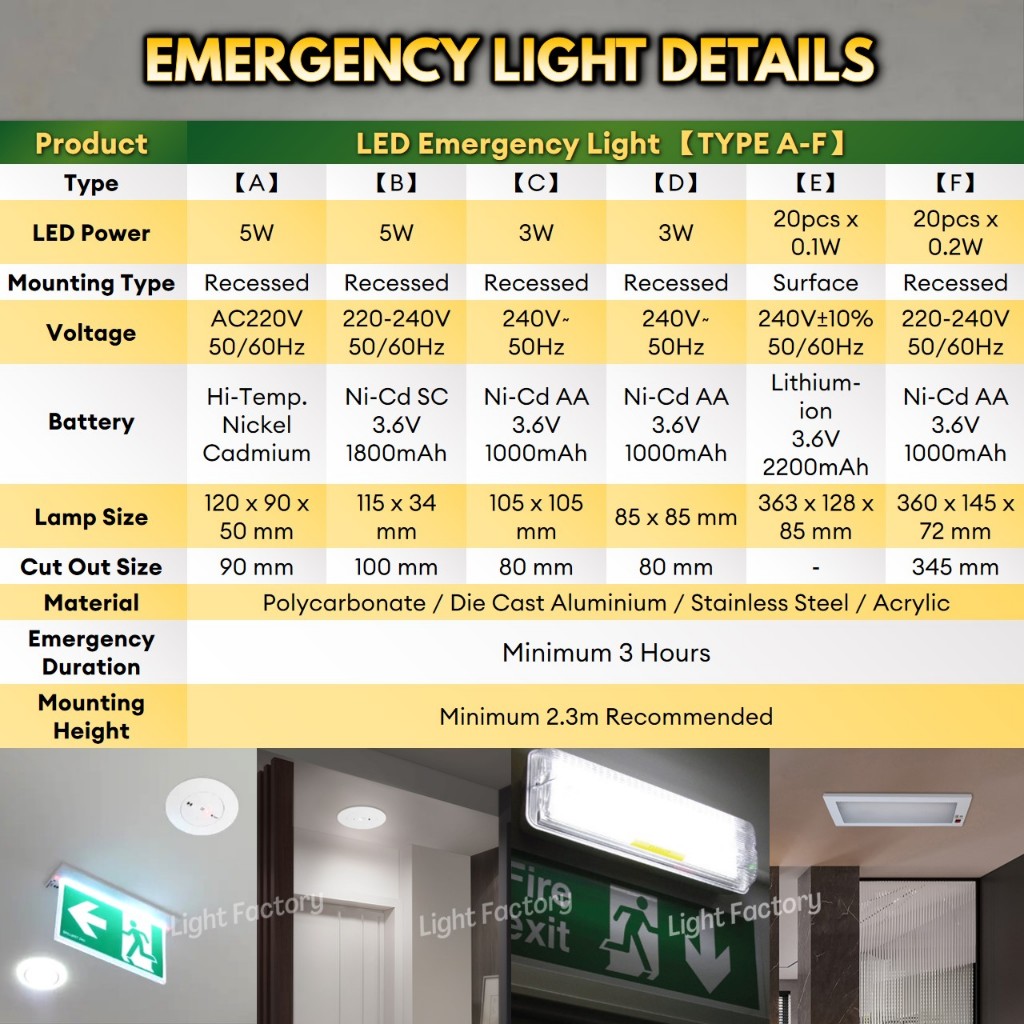 EMERGENCY LIGHT DETAILS

| Product | LED Emergency Light 【TYPE A-F】 | | | | | |
|---|---|---|---|---|---|---|
| Type | 【A】 | 【B】 | 【C】 | 【D】 | 【E】 | 【F】 |
| LED Power | 5W | 5W | 3W | 3W | 20pcs x 0.1W | 20pcs x 0.2W |
| Mounting Type | Recessed | Recessed | Recessed | Recessed | Surface | Recessed |
| Voltage | AC220V 50/60Hz | 220-240V 50/60Hz | 240V~ 50Hz | 240V~ 50Hz | 240V±10% 50/60Hz | 220-240V 50/60Hz |
| Battery | Hi-Temp. Nickel Cadmium | Ni-Cd SC 3.6V 1800mAh | Ni-Cd AA 3.6V 1000mAh | Ni-Cd AA 3.6V 1000mAh | Lithium-ion 3.6V 2200mAh | Ni-Cd AA 3.6V 1000mAh |
| Lamp Size | 120 x 90 x 50 mm | 115 x 34 mm | 105 x 105 mm | 85 x 85 mm | 363 x 128 x 85 mm | 360 x 145 x 72 mm |
| Cut Out Size | 90 mm | 100 mm | 80 mm | 80 mm | - | 345 mm |
| Material | Polycarbonate / Die Cast Aluminium / Stainless Steel / Acrylic | | | | | |
| Emergency Duration | Minimum 3 Hours | | | | | |
| Mounting Height | Minimum 2.3m Recommended | | | | | |

Light Factory
Light Factory
Fire exit
Light Factory